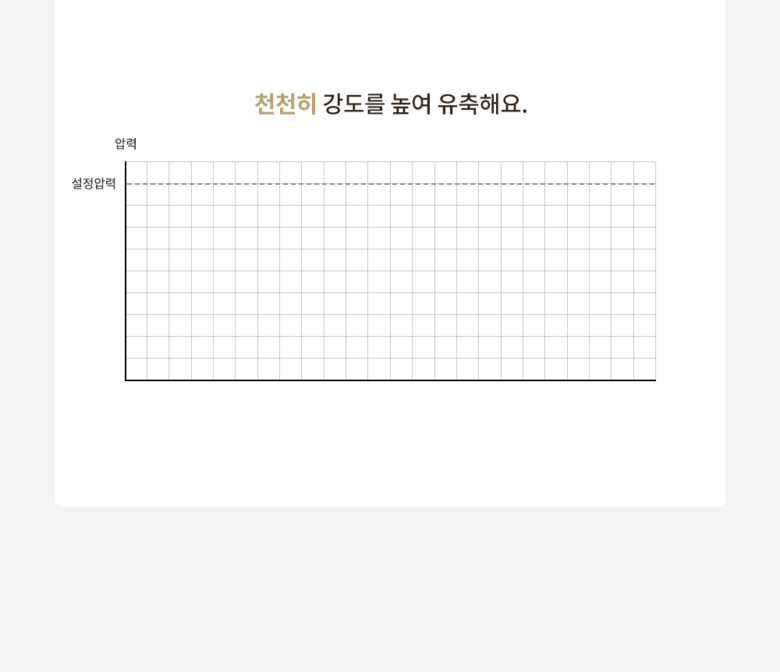 천천히 강도를 높여 유축해요.

압력

설정압력